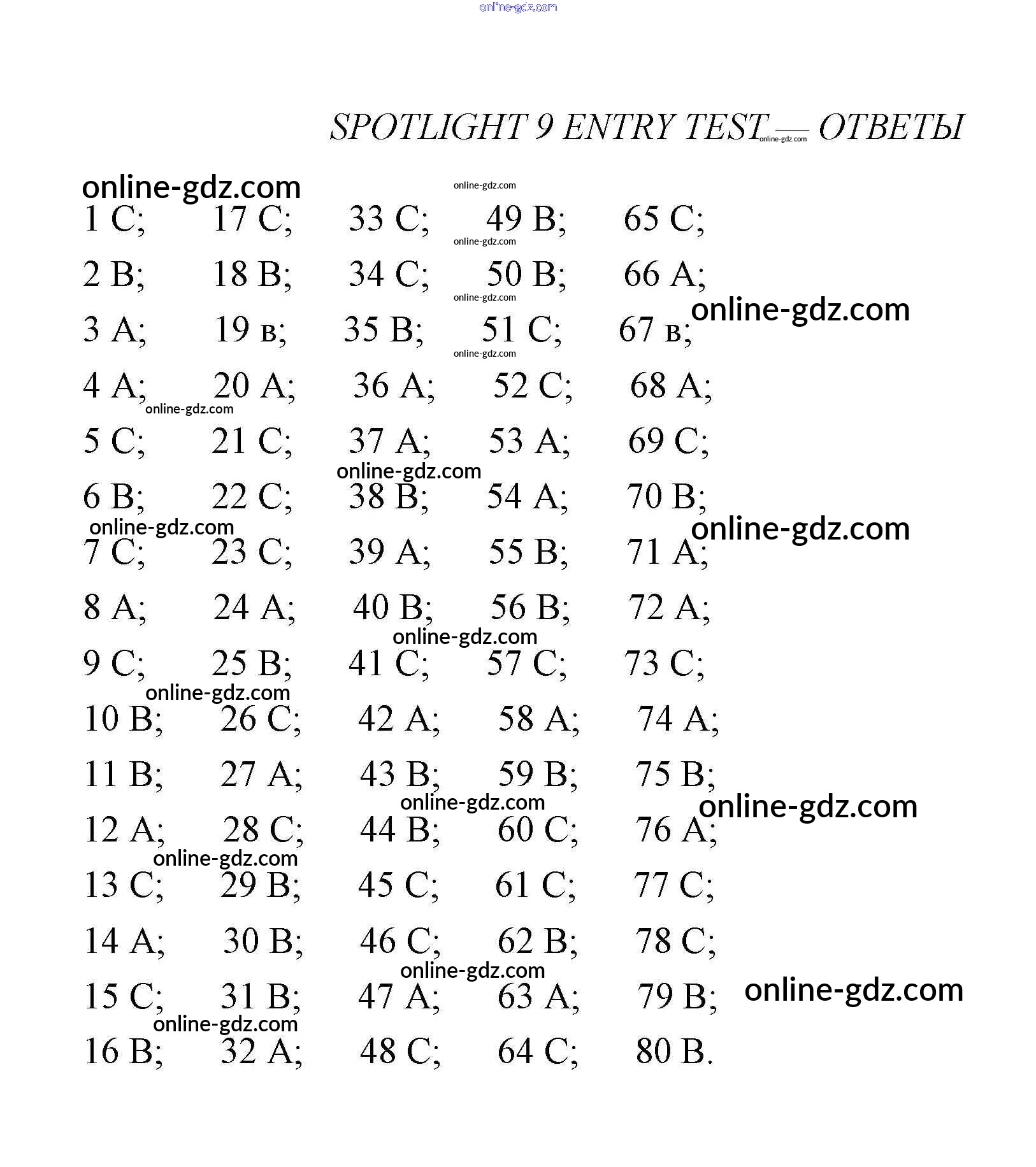 online-gdz.com

SPOTLIGHT 9 ENTRY TEST — ОТВЕТЫ

online-gdz.com

1 C; 17 C; 33 C; 49 B; 65 C;
2 B; 18 B; 34 C; 50 B; 66 A;
3 A; 19 в; 35 B; 51 C; 67 в;
4 A; 20 A; 36 A; 52 C; 68 A;
5 C; 21 C; 37 A; 53 A; 69 C;
6 B; 22 C; 38 B; 54 A; 70 B;
7 C; 23 C; 39 A; 55 B; 71 A;
8 A; 24 A; 40 B; 56 B; 72 A;
9 C; 25 B; 41 C; 57 C; 73 C;
10 B; 26 C; 42 A; 58 A; 74 A;
11 B; 27 A; 43 B; 59 B; 75 B;
12 A; 28 C; 44 B; 60 C; 76 A;
13 C; 29 B; 45 C; 61 C; 77 C;
14 A; 30 B; 46 C; 62 B; 78 C;
15 C; 31 B; 47 A; 63 A; 79 B;
16 B; 32 A; 48 C; 64 C; 80 B.